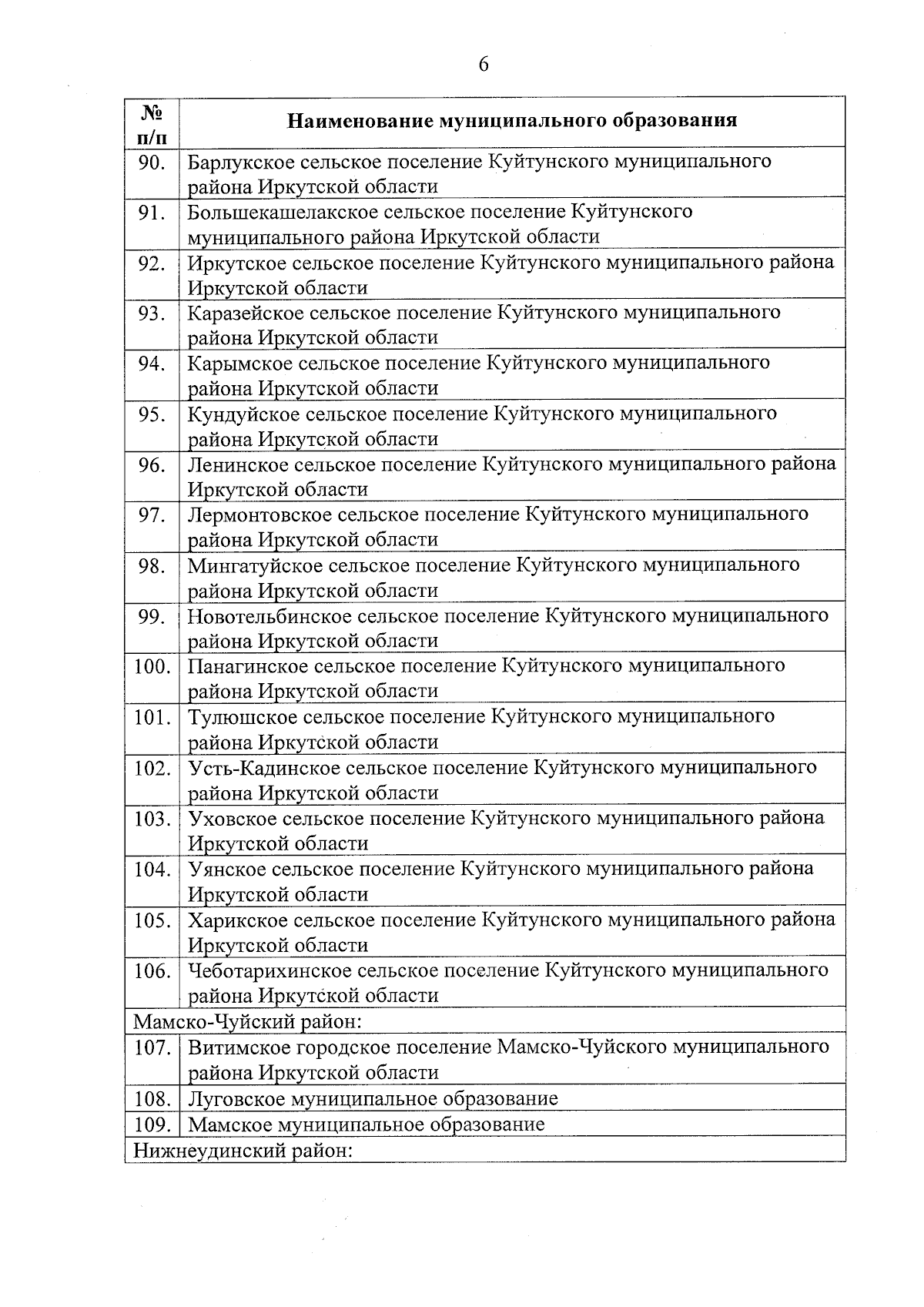 6

| № п/п | Наименование муниципального образования |
|---|---|
| 90. | Барлукское сельское поселение Куйтунского муниципального района Иркутской области |
| 91. | Большекашелакское сельское поселение Куйтунского муниципального района Иркутской области |
| 92. | Иркутское сельское поселение Куйтунского муниципального района Иркутской области |
| 93. | Каразейское сельское поселение Куйтунского муниципального района Иркутской области |
| 94. | Карымское сельское поселение Куйтунского муниципального района Иркутской области |
| 95. | Кундуйское сельское поселение Куйтунского муниципального района Иркутской области |
| 96. | Ленинское сельское поселение Куйтунского муниципального района Иркутской области |
| 97. | Лермонтовское сельское поселение Куйтунского муниципального района Иркутской области |
| 98. | Мингатуйское сельское поселение Куйтунского муниципального района Иркутской области |
| 99. | Новотельбинское сельское поселение Куйтунского муниципального района Иркутской области |
| 100. | Панагинское сельское поселение Куйтунского муниципального района Иркутской области |
| 101. | Тулюшское сельское поселение Куйтунского муниципального района Иркутской области |
| 102. | Усть-Кадинское сельское поселение Куйтунского муниципального района Иркутской области |
| 103. | Уховское сельское поселение Куйтунского муниципального района Иркутской области |
| 104. | Уянское сельское поселение Куйтунского муниципального района Иркутской области |
| 105. | Харикское сельское поселение Куйтунского муниципального района Иркутской области |
| 106. | Чеботарихинское сельское поселение Куйтунского муниципального района Иркутской области |
| Мамско-Чуйский район: | |
| 107. | Витимское городское поселение Мамско-Чуйского муниципального района Иркутской области |
| 108. | Луговское муниципальное образование |
| 109. | Мамское муниципальное образование |
| Нижнеудинский район: | |